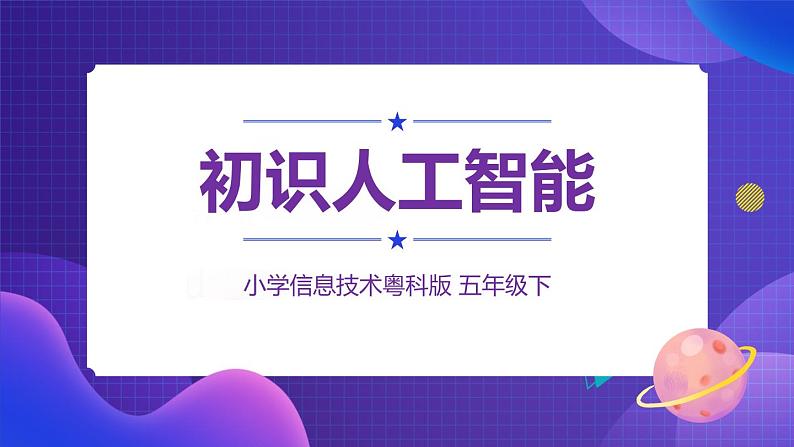 初识人工智能

小学信息技术粤科版 五年级下